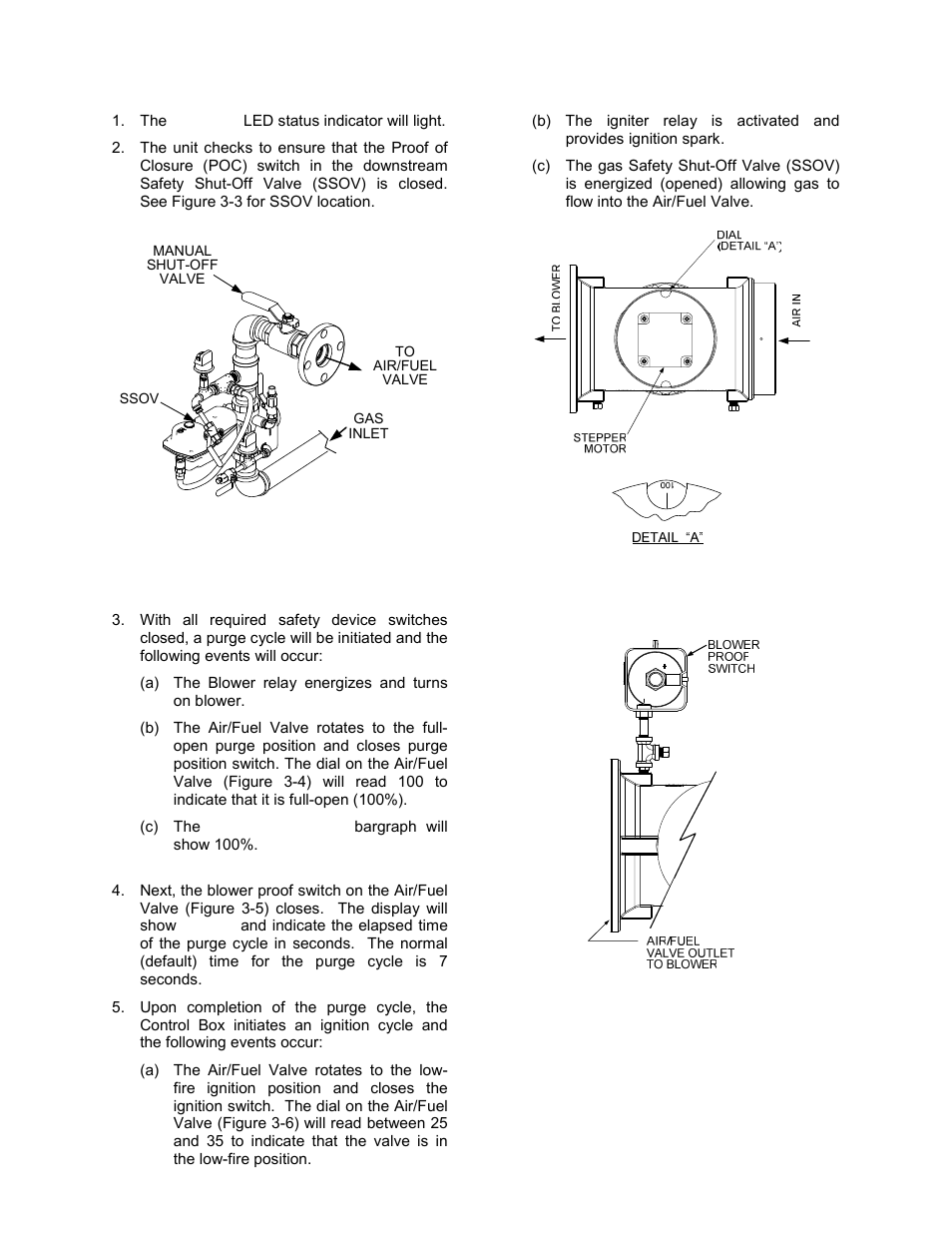 1. The LED status indicator will light.

2. The unit checks to ensure that the Proof of Closure (POC) switch in the downstream Safety Shut-Off Valve (SSOV) is closed. See Figure 3-3 for SSOV location.

MANUAL SHUT-OFF VALVE

TO AIR/FUEL VALVE

SSOV

GAS INLET

3. With all required safety device switches closed, a purge cycle will be initiated and the following events will occur:

(a) The Blower relay energizes and turns on blower.

(b) The Air/Fuel Valve rotates to the full-open purge position and closes purge position switch. The dial on the Air/Fuel Valve (Figure 3-4) will read 100 to indicate that it is full-open (100%).

(c) The bargraph will show 100%.

4. Next, the blower proof switch on the Air/Fuel Valve (Figure 3-5) closes. The display will show and indicate the elapsed time of the purge cycle in seconds. The normal (default) time for the purge cycle is 7 seconds.

5. Upon completion of the purge cycle, the Control Box initiates an ignition cycle and the following events occur:

(a) The Air/Fuel Valve rotates to the low-fire ignition position and closes the ignition switch. The dial on the Air/Fuel Valve (Figure 3-6) will read between 25 and 35 to indicate that the valve is in the low-fire position.

(b) The igniter relay is activated and provides ignition spark.

(c) The gas Safety Shut-Off Valve (SSOV) is energized (opened) allowing gas to flow into the Air/Fuel Valve.

DIAL (DETAIL "A")

TO BLOWER

AIR IN

STEPPER MOTOR

001

DETAIL "A"

BLOWER PROOF SWITCH

AIR/FUEL VALVE OUTLET TO BLOWER